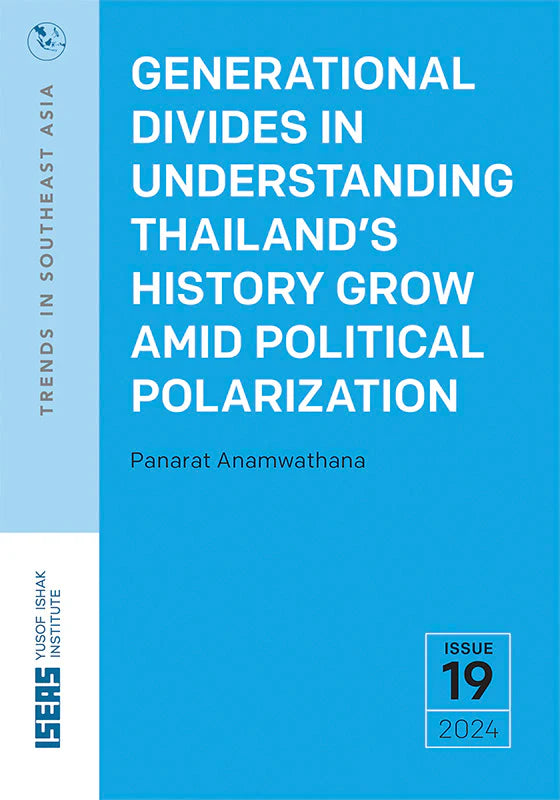 TRENDS IN SOUTHEAST ASIA

GENERATIONAL DIVIDES IN UNDERSTANDING THAILAND'S HISTORY GROW AMID POLITICAL POLARIZATION

Panarat Anamwathana

ISEAS YUSOF ISHAK INSTITUTE

ISSUE
19
2024